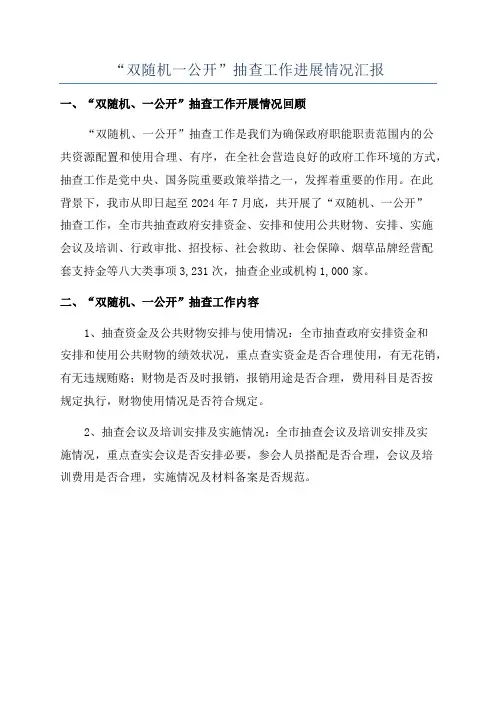 “双随机一公开”抽查工作进展情况汇报

一、“双随机、一公开”抽查工作开展情况回顾

“双随机、一公开”抽查工作是我们为确保政府职能职责范围内的公共资源配置和使用合理、有序，在全社会营造良好的政府工作环境的方式，抽查工作是党中央、国务院重要政策举措之一，发挥着重要的作用。在此背景下，我市从即日起至 2024 年 7 月底，共开展了“双随机、一公开”抽查工作，全市共抽查政府安排资金、安排和使用公共财物、安排、实施会议及培训、行政审批、招投标、社会救助、社会保障、烟草品牌经营配套支持金等八大类事项 3,231 次，抽查企业或机构 1,000 家。

二、“双随机、一公开”抽查工作内容

1、抽查资金及公共财物安排与使用情况：全市抽查政府安排资金和安排和使用公共财物的绩效状况，重点查实资金是否合理使用，有无花销，有无违规贿赂；财物是否及时报销，报销用途是否合理，费用科目是否按规定执行，财物使用情况是否符合规定。

2、抽查会议及培训安排及实施情况：全市抽查会议及培训安排及实施情况，重点查实会议是否安排必要，参会人员搭配是否合理，会议及培训费用是否合理，实施情况及材料备案是否规范。